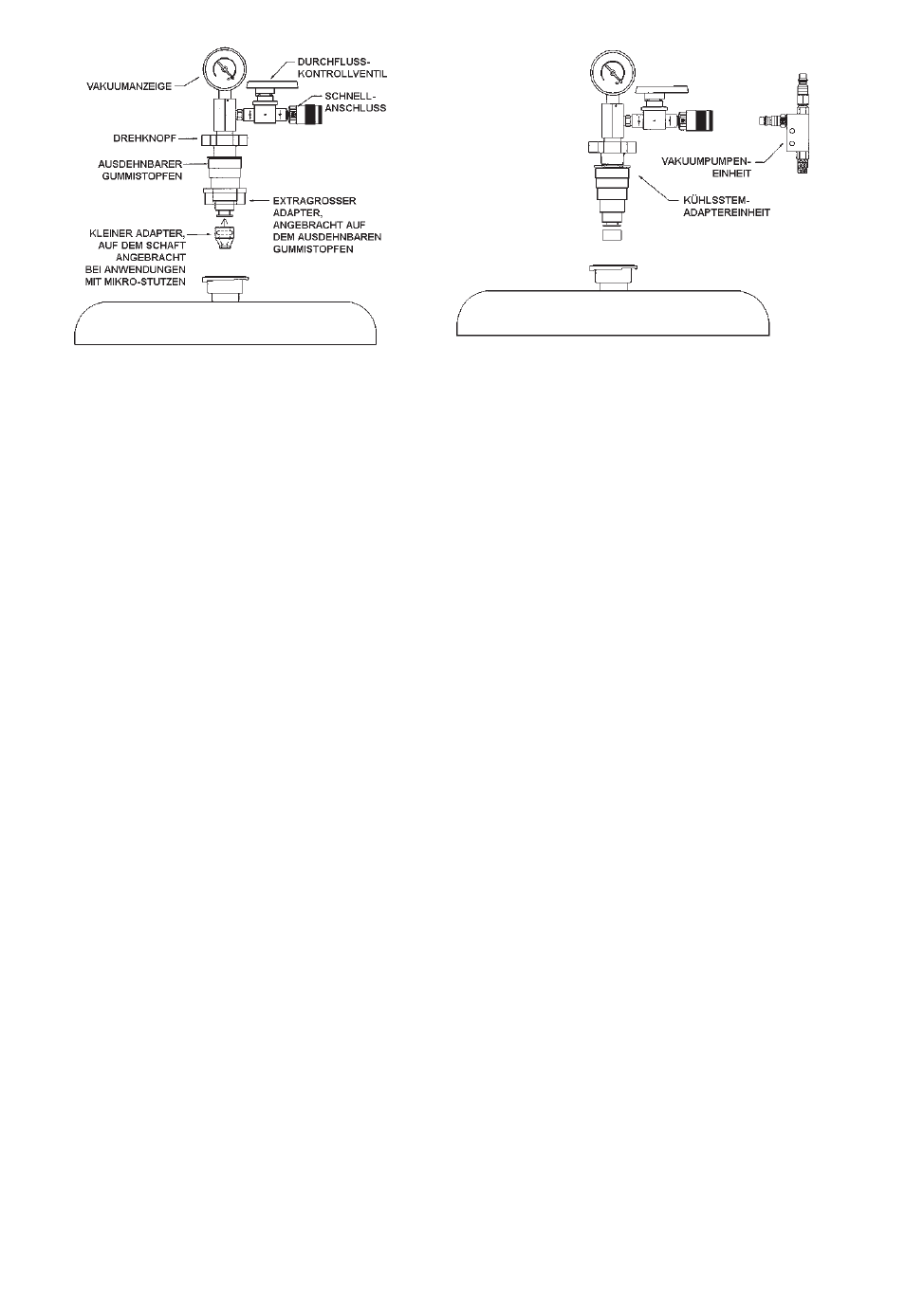 VAKUUMANZEIGE

DURCHFLUSS-KONTROLLVENTIL

SCHNELL-ANSCHLUSS

DREHKNOPF

AUSDEHNBARER GUMMISTOPFEN

EXTRAGROSSER ADAPTER, ANGEBRACHT AUF DEM AUSDEHNBAREN GUMMISTOPFEN

KLEINER ADAPTER, AUF DEM SCHAFT ANGEBRACHT BEI ANWENDUNGEN MIT MIKRO-STUTZEN

VAKUUMPUMPEN-EINHEIT

KÜHLSSTEM-ADAPTEREINHEIT